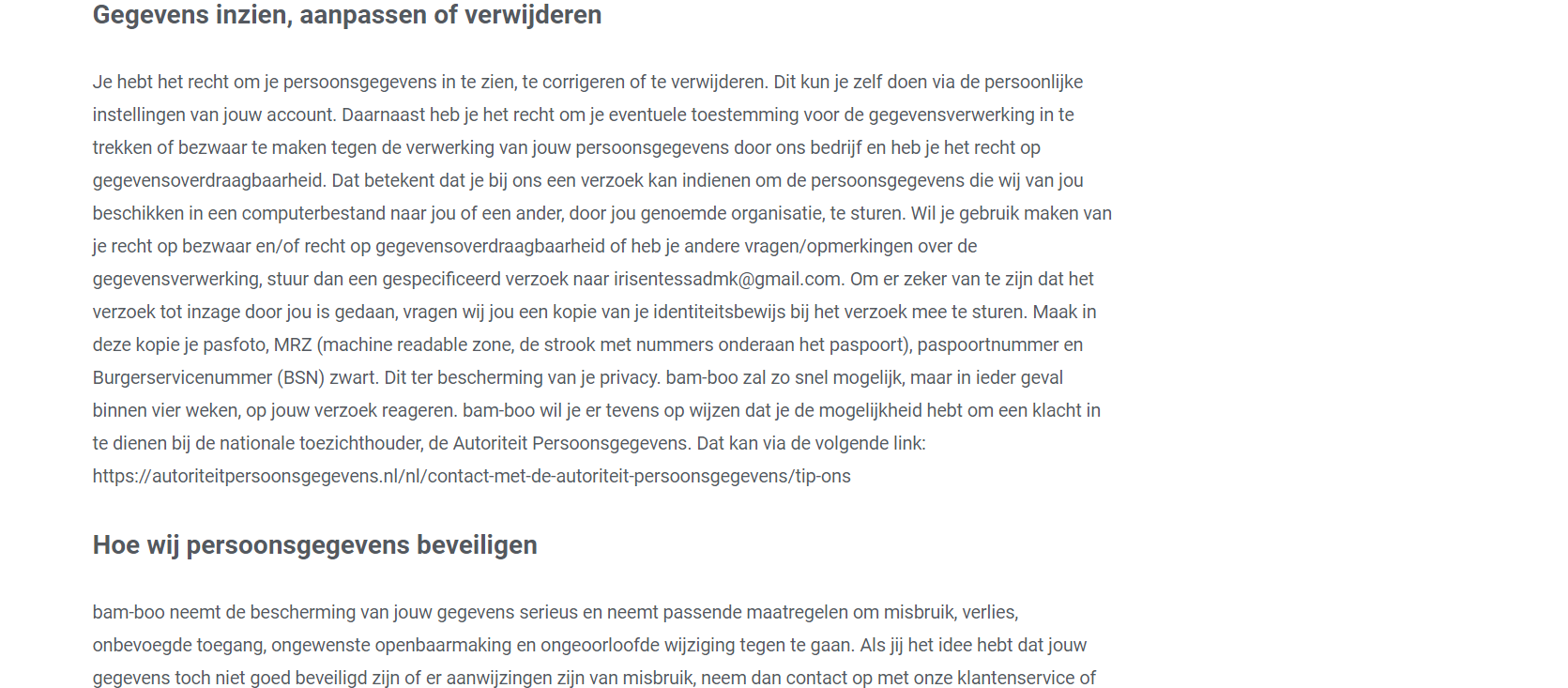 Gegevens inzien, aanpassen of verwijderen

Je hebt het recht om je persoonsgegevens in te zien, te corrigeren of te verwijderen. Dit kun je zelf doen via de persoonlijke instellingen van jouw account. Daarnaast heb je het recht om je eventuele toestemming voor de gegevensverwerking in te trekken of bezwaar te maken tegen de verwerking van jouw persoonsgegevens door ons bedrijf en heb je het recht op gegevensoverdraagbaarheid. Dat betekent dat je bij ons een verzoek kan indienen om de persoonsgegevens die wij van jou beschikken in een computerbestand naar jou of een ander, door jou genoemde organisatie, te sturen. Wil je gebruik maken van je recht op bezwaar en/of recht op gegevensoverdraagbaarheid of heb je andere vragen/opmerkingen over de gegevensverwerking, stuur dan een gespecificeerd verzoek naar irisentessadmk@gmail.com. Om er zeker van te zijn dat het verzoek tot inzage door jou is gedaan, vragen wij jou een kopie van je identiteitsbewijs bij het verzoek mee te sturen. Maak in deze kopie je pasfoto, MRZ (machine readable zone, de strook met nummers onderaan het paspoort), paspoortnummer en Burgerservicenummer (BSN) zwart. Dit ter bescherming van je privacy. bam-boo zal zo snel mogelijk, maar in ieder geval binnen vier weken, op jouw verzoek reageren. bam-boo wil je er tevens op wijzen dat je de mogelijkheid hebt om een klacht in te dienen bij de nationale toezichthouder, de Autoriteit Persoonsgegevens. Dat kan via de volgende link: https://autoriteitpersoonsgegevens.nl/nl/contact-met-de-autoriteit-persoonsgegevens/tip-ons

Hoe wij persoonsgegevens beveiligen

bam-boo neemt de bescherming van jouw gegevens serieus en neemt passende maatregelen om misbruik, verlies, onbevoegde toegang, ongewenste openbaarmaking en ongeoorloofde wijziging tegen te gaan. Als jij het idee hebt dat jouw gegevens toch niet goed beveiligd zijn of er aanwijzingen zijn van misbruik, neem dan contact op met onze klantenservice of